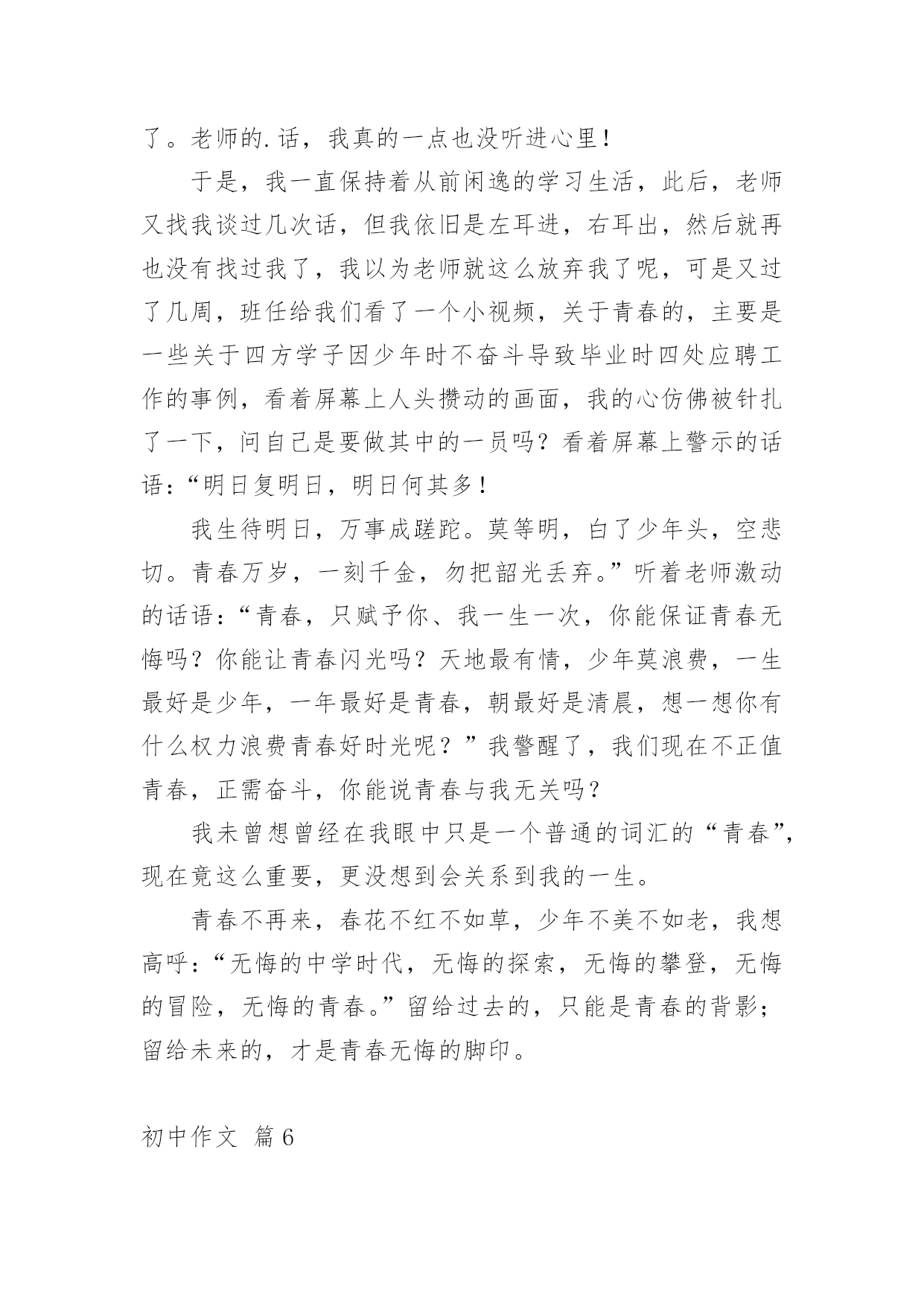 了。老师的.话，我真的一点也没听进心里！

于是，我一直保持着从前闲逸的学习生活，此后，老师又找我谈过几次话，但我依旧是左耳进，右耳出，然后就再也没有找过我了，我以为老师就这么放弃我了呢，可是又过了几周，班任给我们看了一个小视频，关于青春的，主要是一些关于四方学子因少年时不奋斗导致毕业时四处应聘工作的事例，看着屏幕上人头攒动的画面，我的心仿佛被针扎了一下，问自己是要做其中的一员吗？看着屏幕上警示的话语：“明日复明日，明日何其多！

我生待明日，万事成蹉跎。莫等明，白了少年头，空悲切。青春万岁，一刻千金，勿把韶光丢弃。”听着老师激动的话语：“青春，只赋予你、我一生一次，你能保证青春无悔吗？你能让青春闪光吗？天地最有情，少年莫浪费，一生最好是少年，一年最好是青春，朝最好是清晨，想一想你有什么权力浪费青春好时光呢？”我警醒了，我们现在不正值青春，正需奋斗，你能说青春与我无关吗？

我未曾想曾经在我眼中只是一个普通的词汇的“青春”，现在竟这么重要，更没想到会关系到我的一生。

青春不再来，春花不红不如草，少年不美不如老，我想高呼：“无悔的中学时代，无悔的探索，无悔的攀登，无悔的冒险，无悔的青春。”留给过去的，只能是青春的背影；留给未来的，才是青春无悔的脚印。

初中作文 篇6